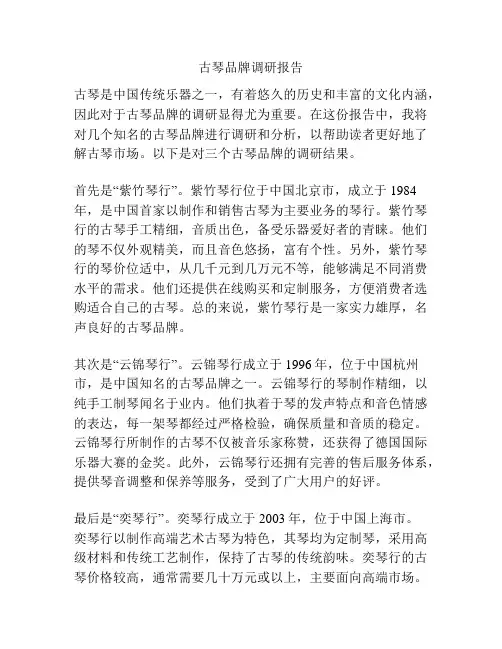 古琴品牌调研报告

古琴是中国传统乐器之一，有着悠久的历史和丰富的文化内涵，因此对于古琴品牌的调研显得尤为重要。在这份报告中，我将对几个知名的古琴品牌进行调研和分析，以帮助读者更好地了解古琴市场。以下是对三个古琴品牌的调研结果。

首先是“紫竹琴行”。紫竹琴行位于中国北京市，成立于 1984 年，是中国首家以制作和销售古琴为主要业务的琴行。紫竹琴行的古琴手工精细，音质出色，备受乐器爱好者的青睐。他们的琴不仅外观精美，而且音色悠扬，富有个性。另外，紫竹琴行的琴价位适中，从几千元到几万元不等，能够满足不同消费水平的需求。他们还提供在线购买和定制服务，方便消费者选购适合自己的古琴。总的来说，紫竹琴行是一家实力雄厚，名声良好的古琴品牌。

其次是“云锦琴行”。云锦琴行成立于 1996 年，位于中国杭州市，是中国知名的古琴品牌之一。云锦琴行的琴制作精细，以纯手工制琴闻名于业内。他们执着于琴的发声特点和音色情感的表达，每一架琴都经过严格检验，确保质量和音质的稳定。云锦琴行所制作的古琴不仅被音乐家称赞，还获得了德国国际乐器大赛的金奖。此外，云锦琴行还拥有完善的售后服务体系，提供琴音调整和保养等服务，受到了广大用户的好评。

最后是“奕琴行”。奕琴行成立于 2003 年，位于中国上海市。奕琴行以制作高端艺术古琴为特色，其琴均为定制琴，采用高级材料和传统工艺制作，保持了古琴的传统韵味。奕琴行的古琴价格较高，通常需要几十万元或以上，主要面向高端市场。